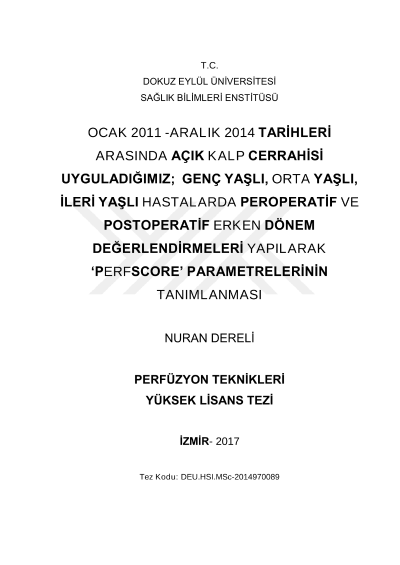 T.C.
DOKUZ EYLÜL ÜNİVERSİTESİ
SAĞLIK BİLİMLERİ ENSTİTÜSÜ

OCAK 2011 -ARALIK 2014 TARİHLERİ ARASINDA AÇIK KALP CERRAHİSİ UYGULADIĞIMIZ; GENÇ YAŞLI, ORTA YAŞLI, İLERİ YAŞLI HASTALARDA PEROPERATİF VE POSTOPERATİF ERKEN DÖNEM DEĞERLENDİRMELERİ YAPILARAK 'PERFSCORE' PARAMETRELERİNİN TANIMLANMASI

NURAN DERELİ

PERFÜZYON TEKNİKLERİ
YÜKSEK LİSANS TEZİ

İZMİR- 2017

Tez Kodu: DEU.HSI.MSc-2014970089